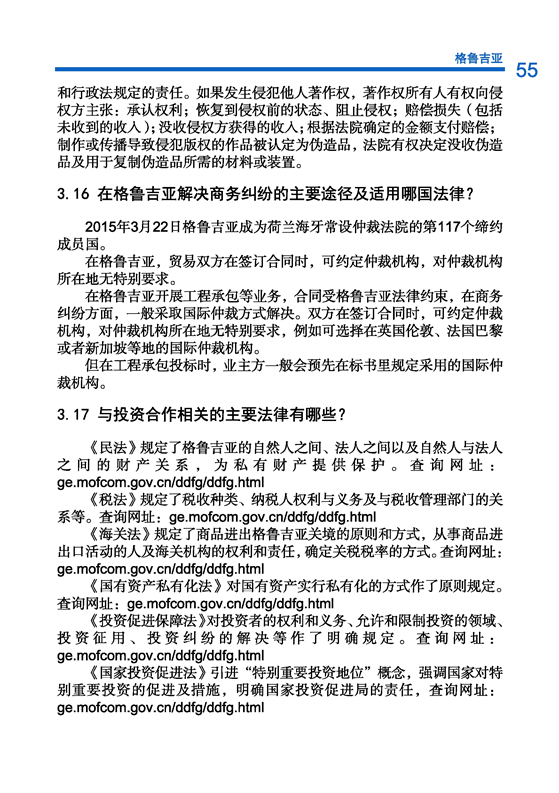 格鲁吉亚 55

和行政法规定的责任。如果发生侵犯他人著作权，著作权所有人有权向侵权方主张：承认权利；恢复到侵权前的状态、阻止侵权；赔偿损失（包括未收到的收入）；没收侵权方获得的收入；根据法院确定的金额支付赔偿；制作或传播导致侵犯版权的作品被认定为伪造品，法院有权决定没收伪造品及用于复制伪造品所需的材料或装置。

3.16 在格鲁吉亚解决商务纠纷的主要途径及适用哪国法律？

2015年3月22日格鲁吉亚成为荷兰海牙常设仲裁法院的第117个缔约成员国。

在格鲁吉亚，贸易双方在签订合同时，可约定仲裁机构，对仲裁机构所在地无特别要求。

在格鲁吉亚开展工程承包等业务，合同受格鲁吉亚法律约束，在商务纠纷方面，一般采取国际仲裁方式解决。双方在签订合同时，可约定仲裁机构，对仲裁机构所在地无特别要求，例如可选择在英国伦敦、法国巴黎或者新加坡等地的国际仲裁机构。

但在工程承包投标时，业主方一般会预先在标书里规定采用的国际仲裁机构。

3.17 与投资合作相关的主要法律有哪些？

《民法》规定了格鲁吉亚的自然人之间、法人之间以及自然人与法人之间的财产关系，为私有财产提供保护。查询网址：ge.mofcom.gov.cn/ddfg/ddfg.html

《税法》规定了税收种类、纳税人权利与义务及与税收管理部门的关系等。查询网址：ge.mofcom.gov.cn/ddfg/ddfg.html

《海关法》规定了商品进出格鲁吉亚关境的原则和方式，从事商品进出口活动的人及海关机构的权利和责任，确定关税税率的方式。查询网址：ge.mofcom.gov.cn/ddfg/ddfg.html

《国有资产私有化法》对国有资产实行私有化的方式作了原则规定。查询网址：ge.mofcom.gov.cn/ddfg/ddfg.html

《投资促进保障法》对投资者的权利和义务、允许和限制投资的领域、投资征用、投资纠纷的解决等作了明确规定。查询网址：ge.mofcom.gov.cn/ddfg/ddfg.html

《国家投资促进法》引进“特别重要投资地位”概念，强调国家对特别重要投资的促进及措施，明确国家投资促进局的责任，查询网址：ge.mofcom.gov.cn/ddfg/ddfg.html